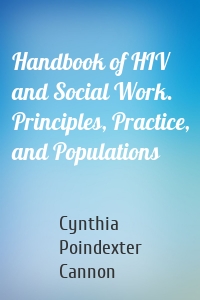 Handbook of HIV and Social Work. Principles, Practice, and Populations

Cynthia Poindexter Cannon